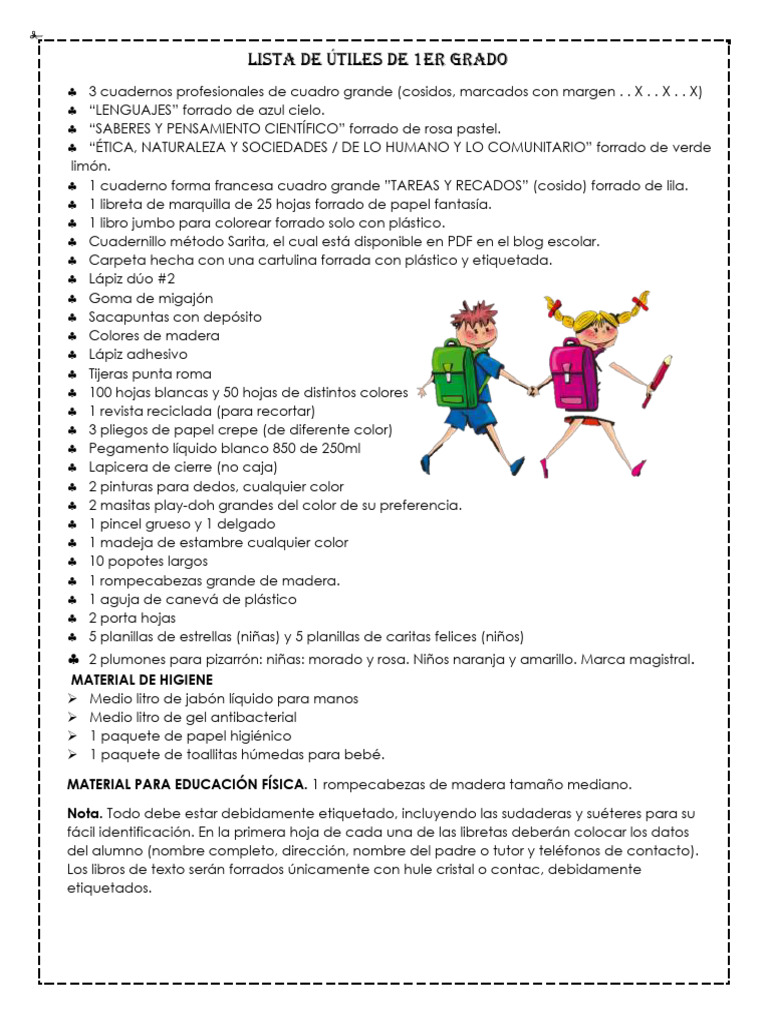 LISTA DE ÚTILES DE 1ER GRADO

♣ 3 cuadernos profesionales de cuadro grande (cosidos, marcados con margen . . X . . X . . X)
♣ "LENGUAJES" forrado de azul cielo.
♣ "SABERES Y PENSAMIENTO CIENTÍFICO" forrado de rosa pastel.
♣ "ÉTICA, NATURALEZA Y SOCIEDADES / DE LO HUMANO Y LO COMUNITARIO" forrado de verde limón.
♣ 1 cuaderno forma francesa cuadro grande "TAREAS Y RECADOS" (cosido) forrado de lila.
♣ 1 libreta de marquilla de 25 hojas forrado de papel fantasía.
♣ 1 libro jumbo para colorear forrado solo con plástico.
♣ Cuadernillo método Sarita, el cual está disponible en PDF en el blog escolar.
♣ Carpeta hecha con una cartulina forrada con plástico y etiquetada.
♣ Lápiz dúo #2
♣ Goma de migajón
♣ Sacapuntas con depósito
♣ Colores de madera
♣ Lápiz adhesivo
♣ Tijeras punta roma
♣ 100 hojas blancas y 50 hojas de distintos colores
♣ 1 revista reciclada (para recortar)
♣ 3 pliegos de papel crepe (de diferente color)
♣ Pegamento líquido blanco 850 de 250ml
♣ Lapicera de cierre (no caja)
♣ 2 pinturas para dedos, cualquier color
♣ 2 masitas play-doh grandes del color de su preferencia.
♣ 1 pincel grueso y 1 delgado
♣ 1 madeja de estambre cualquier color
♣ 10 popotes largos
♣ 1 rompecabezas grande de madera.
♣ 1 aguja de canevá de plástico
♣ 2 porta hojas
♣ 5 planillas de estrellas (niñas) y 5 planillas de caritas felices (niños)
♣ 2 plumones para pizarrón: niñas: morado y rosa. Niños naranja y amarillo. Marca magistral.

MATERIAL DE HIGIENE
➢ Medio litro de jabón líquido para manos
➢ Medio litro de gel antibacterial
➢ 1 paquete de papel higiénico
➢ 1 paquete de toallitas húmedas para bebé.

MATERIAL PARA EDUCACIÓN FÍSICA. 1 rompecabezas de madera tamaño mediano.

Nota. Todo debe estar debidamente etiquetado, incluyendo las sudaderas y suéteres para su fácil identificación. En la primera hoja de cada una de las libretas deberán colocar los datos del alumno (nombre completo, dirección, nombre del padre o tutor y teléfonos de contacto). Los libros de texto serán forrados únicamente con hule cristal o contac, debidamente etiquetados.